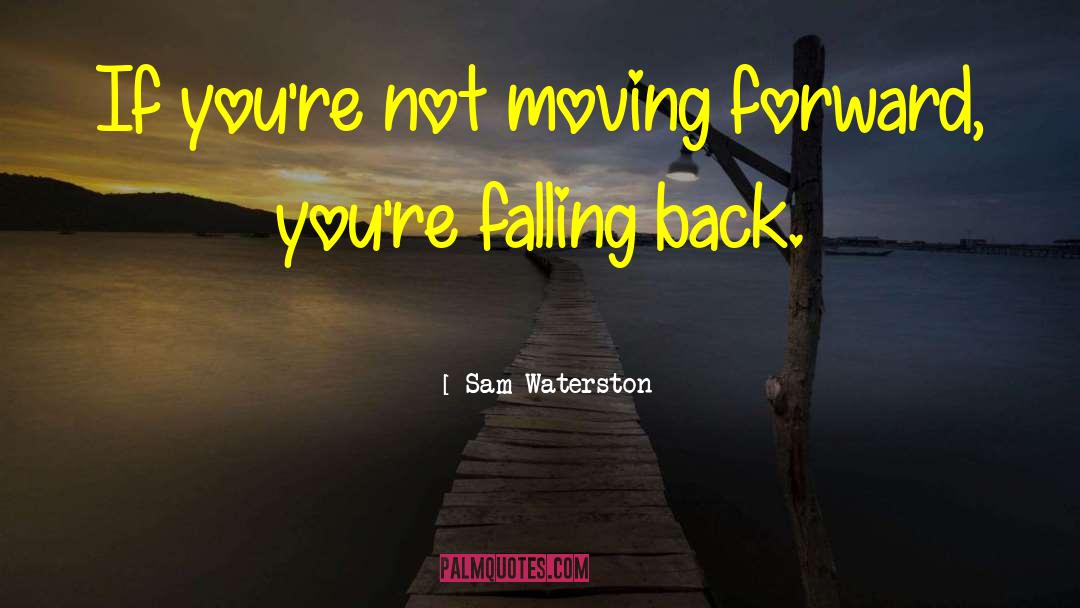 If you're not moving forward, you're falling back.

[ Sam Waterston

PALMQUOTES.COM